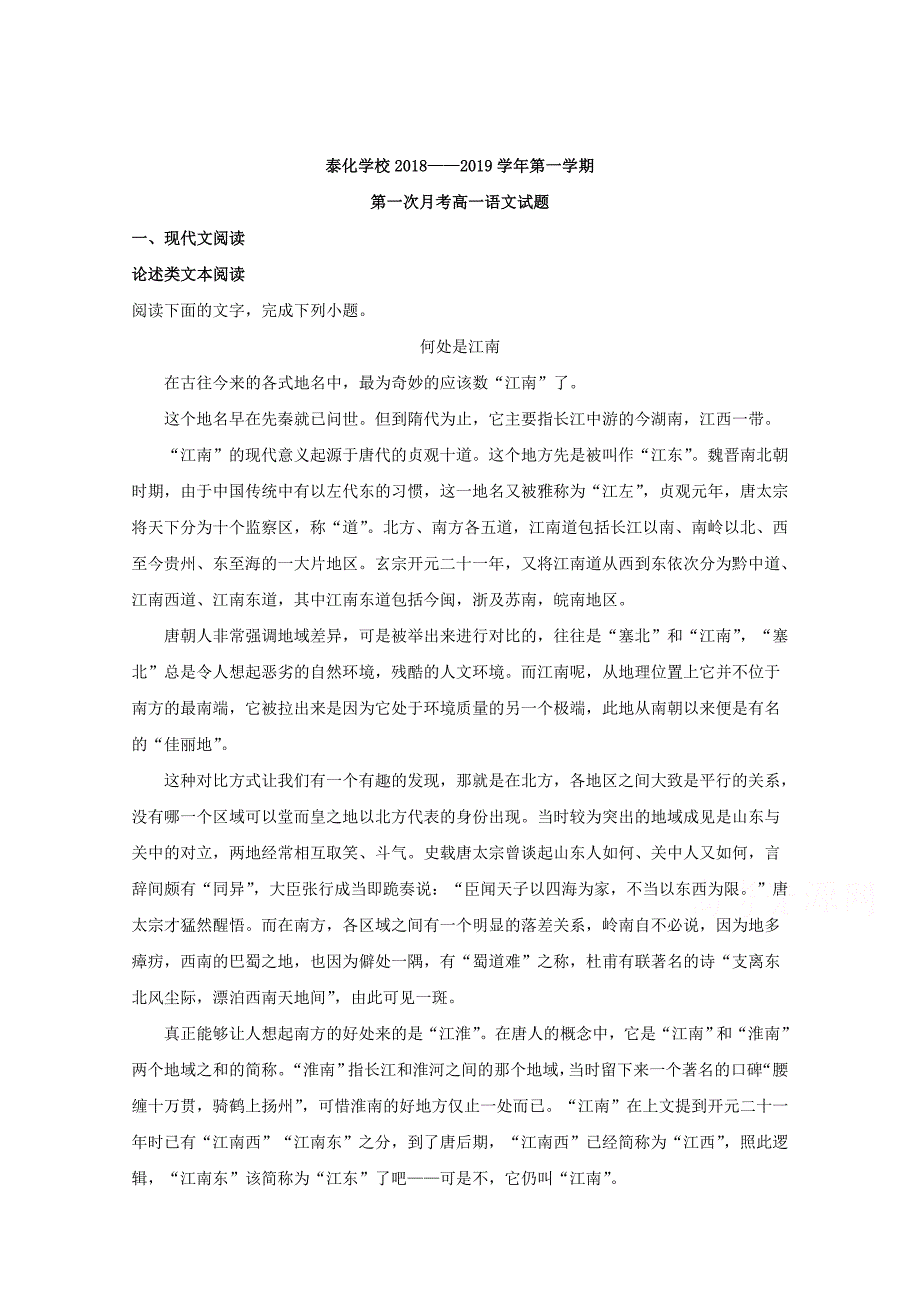 泰化学校 2018——2019 学年第一学期

第一次月考高一语文试题

一、现代文阅读

论述类文本阅读

阅读下面的文字，完成下列小题。

何处是江南

在古往今来的各式地名中，最为奇妙的应该数“江南”了。

这个地名早在先秦就已问世。但到隋代为止，它主要指长江中游的今湖南，江西一带。

“江南”的现代意义起源于唐代的贞观十道。这个地方先是被叫作“江东”。魏晋南北朝时期，由于中国传统中有以左代东的习惯，这一地名又被雅称为“江左”，贞观元年，唐太宗将天下分为十个监察区，称“道”。北方、南方各五道，江南道包括长江以南、南岭以北、西至今贵州、东至海的一大片地区。玄宗开元二十一年，又将江南道从西到东依次分为黔中道、江南西道、江南东道，其中江南东道包括今闽，浙及苏南，皖南地区。

唐朝人非常强调地域差异，可是被举出来进行对比的，往往是“塞北”和“江南”，“塞北”总是令人想起恶劣的自然环境，残酷的人文环境。而江南呢，从地理位置上它并不位于南方的最南端，它被拉出来是因为它处于环境质量的另一个极端，此地从南朝以来便是有名的“佳丽地”。

这种对比方式让我们有一个有趣的发现，那就是在北方，各地区之间大致是平行的关系，没有哪一个区域可以堂而皇之地以北方代表的身份出现。当时较为突出的地域成见是山东与关中的对立，两地经常相互取笑、斗气。史载唐太宗曾谈起山东人如何、关中人又如何，言辞间颇有“同异”，大臣张行成当即跪奏说：“臣闻天子以四海为家，不当以东西为限。”唐太宗才猛然醒悟。而在南方，各区域之间有一个明显的落差关系，岭南自不必说，因为地多瘴疠，西南的巴蜀之地，也因为僻处一隅，有“蜀道难”之称，杜甫有联著名的诗“支离东北风尘际，漂泊西南天地间”，由此可见一斑。

真正能够让人想起南方的好处来的是“江淮”。在唐人的概念中，它是“江南”和“淮南”两个地域之和的简称。“淮南”指长江和淮河之间的那个地域，当时留下来一个著名的口碑“腰缠十万贯，骑鹤上扬州”，可惜淮南的好地方仅止一处而已。“江南”在上文提到开元二十一年时已有“江南西”“江南东”之分，到了唐后期，“江南西”已经简称为“江西”，照此逻辑，“江南东”该简称为“江东”了吧——可是不，它仍叫“江南”。